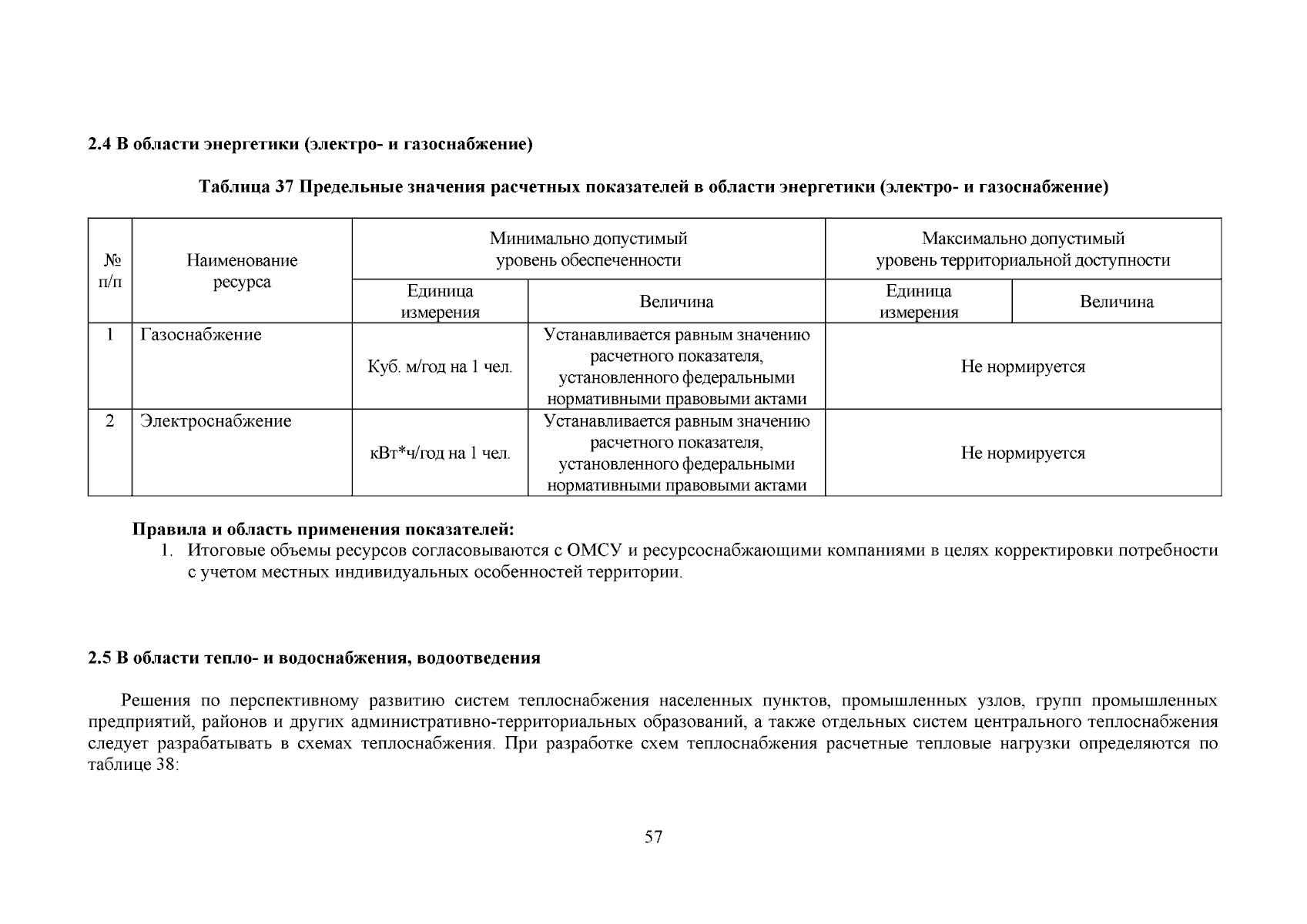 2.4 В области энергетики (электро- и газоснабжение)

Таблица 37 Предельные значения расчетных показателей в области энергетики (электро- и газоснабжение)

| № п/п | Наименование ресурса | Минимально допустимый уровень обеспеченности | | Максимально допустимый уровень территориальной доступности | |
|---|---|---|---|---|---|
| | | Единица измерения | Величина | Единица измерения | Величина |
| 1 | Газоснабжение | Куб. м/год на 1 чел. | Устанавливается равным значению расчетного показателя, установленного федеральными нормативными правовыми актами | Не нормируется | |
| 2 | Электроснабжение | кВт*ч/год на 1 чел. | Устанавливается равным значению расчетного показателя, установленного федеральными нормативными правовыми актами | Не нормируется | |

Правила и область применения показателей:
1. Итоговые объемы ресурсов согласовываются с ОМСУ и ресурсоснабжающими компаниями в целях корректировки потребности с учетом местных индивидуальных особенностей территории.

2.5 В области тепло- и водоснабжения, водоотведения

Решения по перспективному развитию систем теплоснабжения населенных пунктов, промышленных узлов, групп промышленных предприятий, районов и других административно-территориальных образований, а также отдельных систем центрального теплоснабжения следует разрабатывать в схемах теплоснабжения. При разработке схем теплоснабжения расчетные тепловые нагрузки определяются по таблице 38:

57